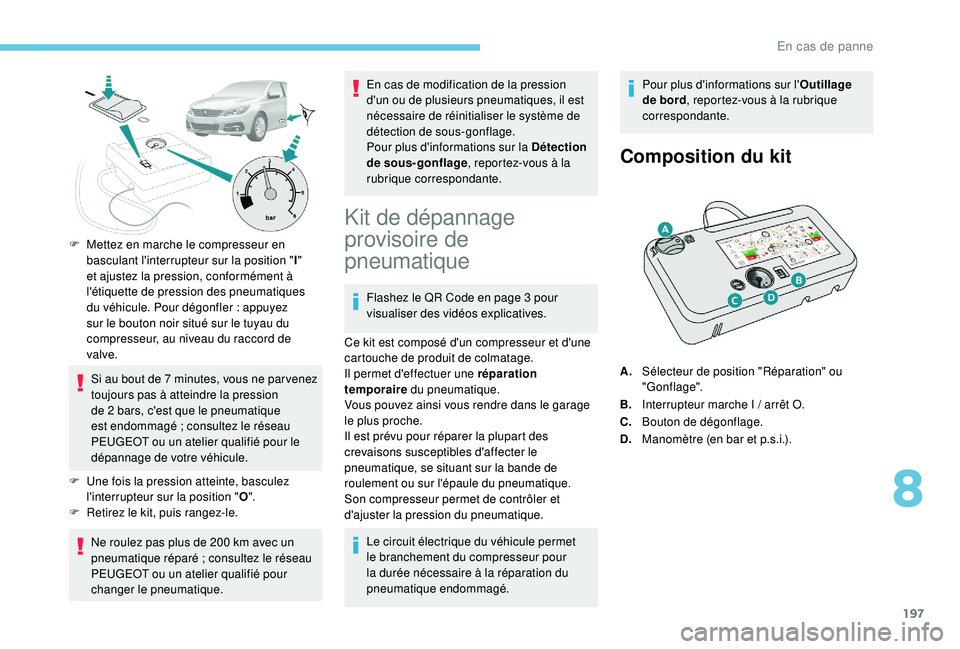 En cas de panne

bar

F Mettez en marche le compresseur en basculant l'interrupteur sur la position "I" et ajustez la pression, conformément à l'étiquette de pression des pneumatiques du véhicule. Pour dégonfler : appuyez sur le bouton noir situé sur le tuyau du compresseur, au niveau du raccord de valve.

Si au bout de 7 minutes, vous ne parvenez toujours pas à atteindre la pression de 2 bars, c'est que le pneumatique est endommagé ; consultez le réseau PEUGEOT ou un atelier qualifié pour le dépannage de votre véhicule.

F Une fois la pression atteinte, basculez l'interrupteur sur la position "O".
F Retirez le kit, puis rangez-le.

Ne roulez pas plus de 200 km avec un pneumatique réparé ; consultez le réseau PEUGEOT ou un atelier qualifié pour changer le pneumatique.

En cas de modification de la pression d'un ou de plusieurs pneumatiques, il est nécessaire de réinitialiser le système de détection de sous-gonflage.
Pour plus d'informations sur la Détection de sous-gonflage, reportez-vous à la rubrique correspondante.

Kit de dépannage provisoire de pneumatique

Flashez le QR Code en page 3 pour visualiser des vidéos explicatives.

Ce kit est composé d'un compresseur et d'une cartouche de produit de colmatage.
Il permet d'effectuer une réparation temporaire du pneumatique.
Vous pouvez ainsi vous rendre dans le garage le plus proche.
Il est prévu pour réparer la plupart des crevaisons susceptibles d'affecter le pneumatique, se situant sur la bande de roulement ou sur l'épaule du pneumatique.
Son compresseur permet de contrôler et d'ajuster la pression du pneumatique.

Le circuit électrique du véhicule permet le branchement du compresseur pour la durée nécessaire à la réparation du pneumatique endommagé.

Pour plus d'informations sur l'Outillage de bord, reportez-vous à la rubrique correspondante.

Composition du kit

A
B
C
D

A. Sélecteur de position "Réparation" ou "Gonflage".
B. Interrupteur marche I / arrêt O.
C. Bouton de dégonflage.
D. Manomètre (en bar et p.s.i.).

8

197

carmanualsonline.info